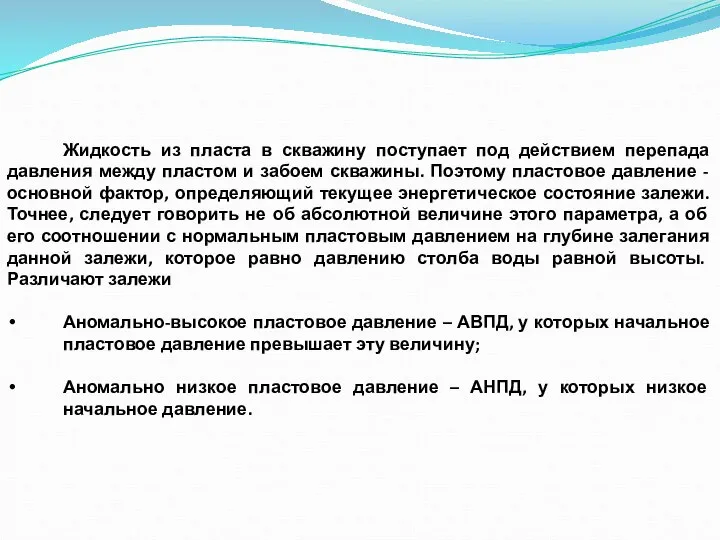 Жидкость из пласта в скважину поступает под действием перепада давления между пластом и забоем скважины. Поэтому пластовое давление - основной фактор, определяющий текущее энергетическое состояние залежи. Точнее, следует говорить не об абсолютной величине этого параметра, а об его соотношении с нормальным пластовым давлением на глубине залегания данной залежи, которое равно давлению столба воды равной высоты. Различают залежи

• Аномально-высокое пластовое давление – АВПД, у которых начальное пластовое давление превышает эту величину;

• Аномально низкое пластовое давление – АНПД, у которых низкое начальное давление.